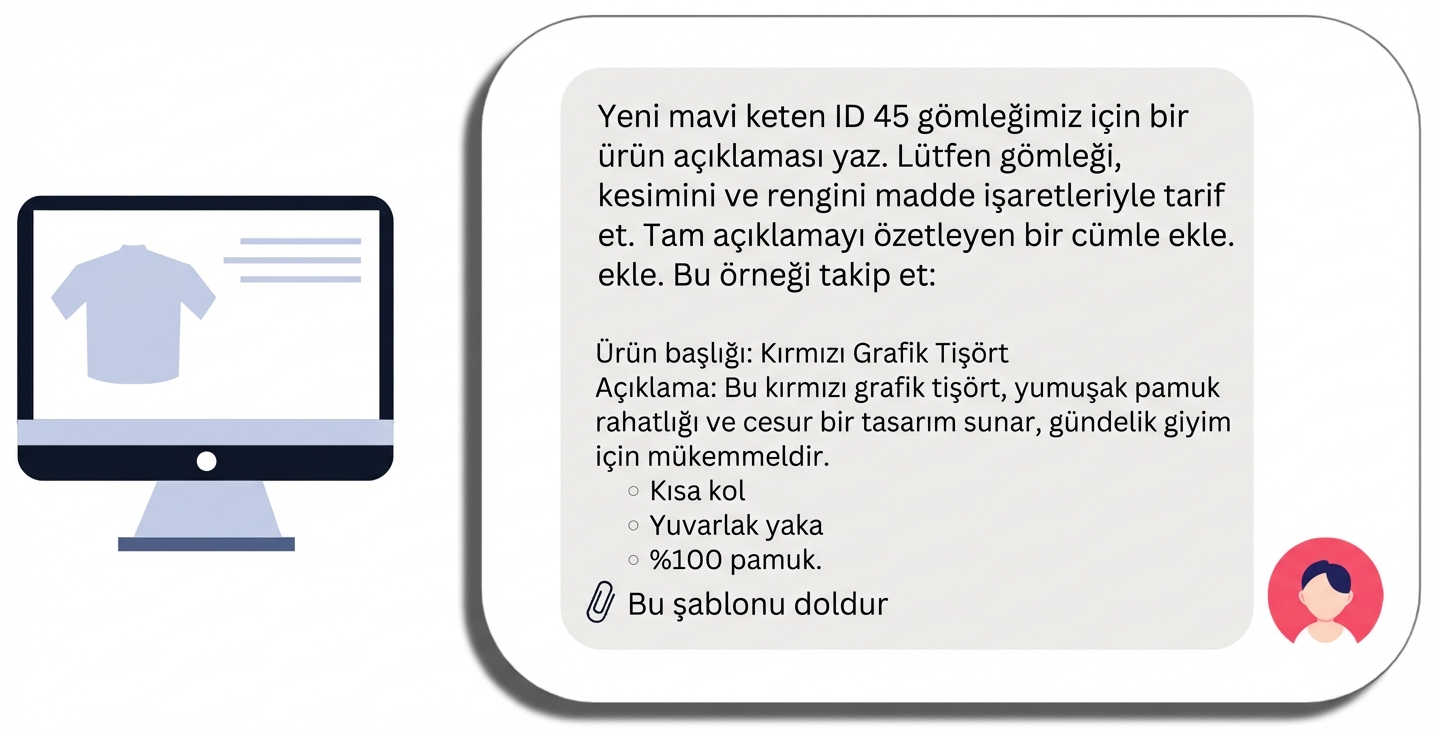 Yeni mavi keten ID 45 gömleğimiz için bir ürün açıklaması yaz. Lütfen gömleği, kesimini ve rengini madde işaretleriyle tarif et. Tam açıklamayı özetleyen bir cümle ekle. ekle. Bu örneği takip et:

Ürün başlığı: Kırmızı Grafik Tişört
Açıklama: Bu kırmızı grafik tişört, yumuşak pamuk rahatlığı ve cesur bir tasarım sunar, gündelik giyim için mükemmeldir.
○ Kısa kol
○ Yuvarlak yaka
○ %100 pamuk.
Bu şablonu doldur